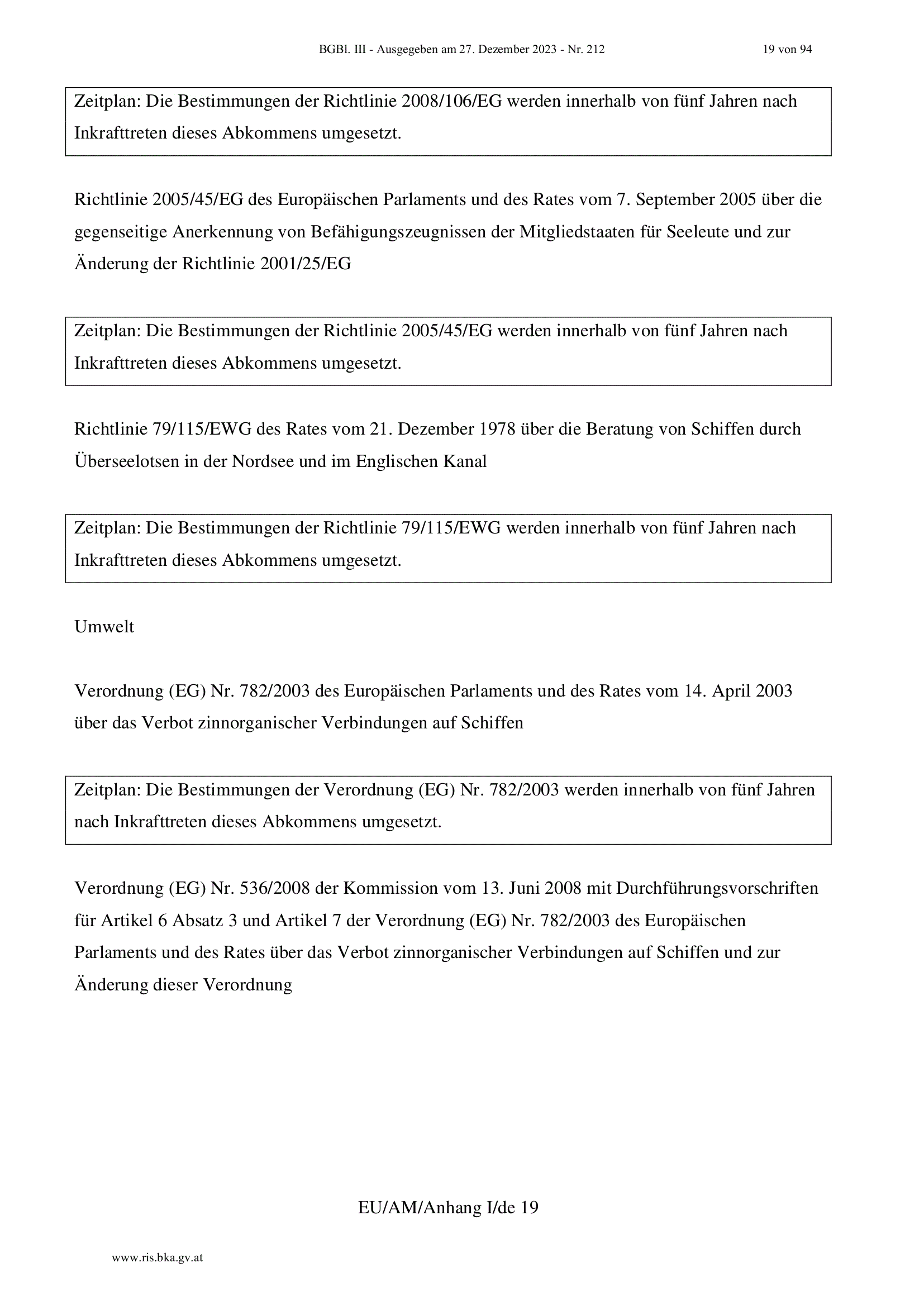 BGBl. III - Ausgegeben am 27. Dezember 2023 - Nr. 212 19 von 94

Zeitplan: Die Bestimmungen der Richtlinie 2008/106/EG werden innerhalb von fünf Jahren nach Inkrafttreten dieses Abkommens umgesetzt.

Richtlinie 2005/45/EG des Europäischen Parlaments und des Rates vom 7. September 2005 über die gegenseitige Anerkennung von Befähigungszeugnissen der Mitgliedstaaten für Seeleute und zur Änderung der Richtlinie 2001/25/EG

Zeitplan: Die Bestimmungen der Richtlinie 2005/45/EG werden innerhalb von fünf Jahren nach Inkrafttreten dieses Abkommens umgesetzt.

Richtlinie 79/115/EWG des Rates vom 21. Dezember 1978 über die Beratung von Schiffen durch Überseelotsen in der Nordsee und im Englischen Kanal

Zeitplan: Die Bestimmungen der Richtlinie 79/115/EWG werden innerhalb von fünf Jahren nach Inkrafttreten dieses Abkommens umgesetzt.

Umwelt

Verordnung (EG) Nr. 782/2003 des Europäischen Parlaments und des Rates vom 14. April 2003 über das Verbot zinnorganischer Verbindungen auf Schiffen

Zeitplan: Die Bestimmungen der Verordnung (EG) Nr. 782/2003 werden innerhalb von fünf Jahren nach Inkrafttreten dieses Abkommens umgesetzt.

Verordnung (EG) Nr. 536/2008 der Kommission vom 13. Juni 2008 mit Durchführungsvorschriften für Artikel 6 Absatz 3 und Artikel 7 der Verordnung (EG) Nr. 782/2003 des Europäischen Parlaments und des Rates über das Verbot zinnorganischer Verbindungen auf Schiffen und zur Änderung dieser Verordnung

EU/AM/Anhang I/de 19

www.ris.bka.gv.at